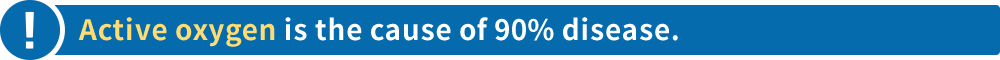 !

Active oxygen is the cause of 90% disease.